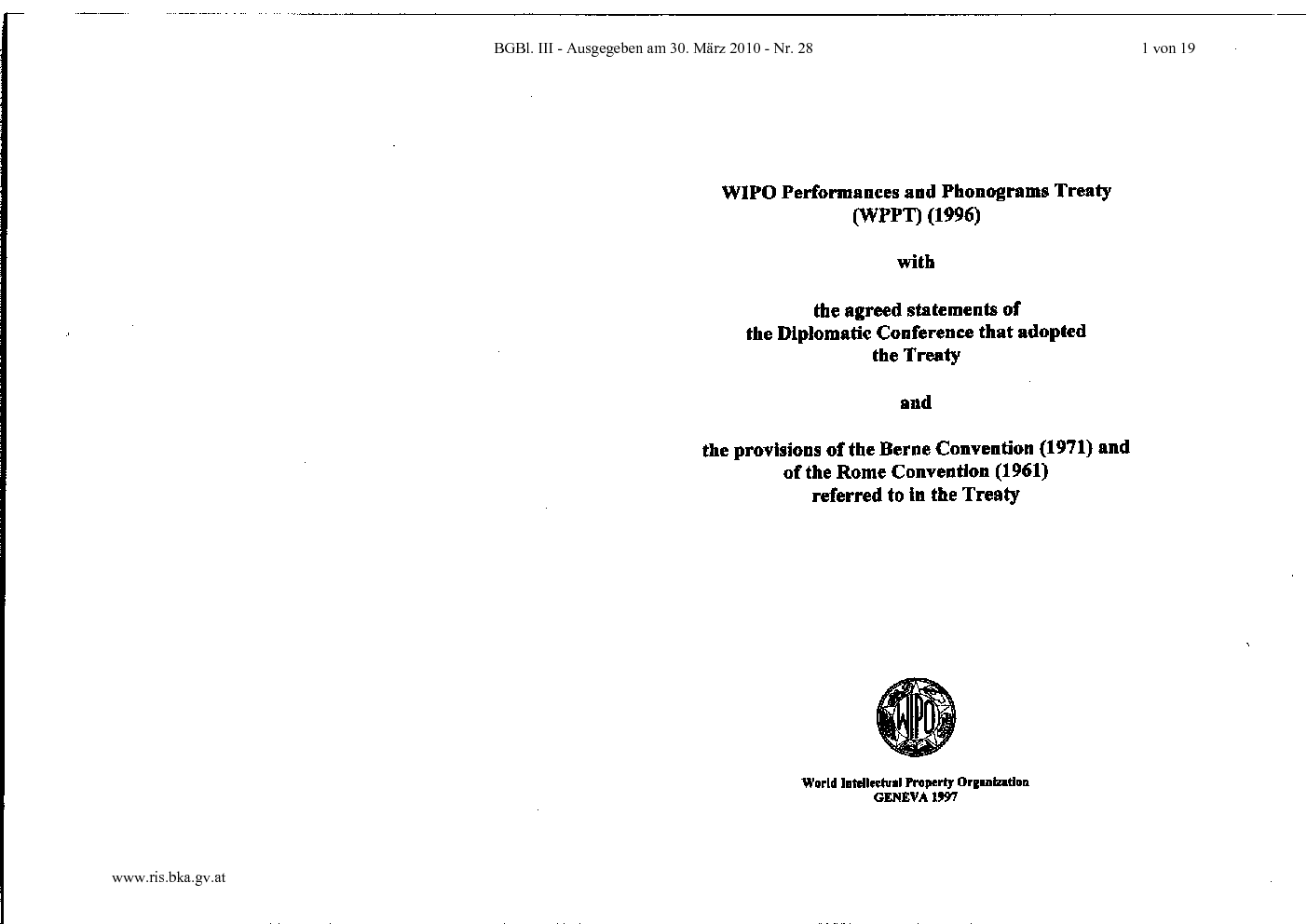 BGBl. III - Ausgegeben am 30. März 2010 - Nr. 28

1 von 19

WIPO Performances and Phonograms Treaty (WPPT) (1996)

with

the agreed statements of the Diplomatic Conference that adopted the Treaty

and

the provisions of the Berne Convention (1971) and of the Rome Convention (1961) referred to in the Treaty

WIPO

World Intellectual Property Organization
GENEVA 1997

www.ris.bka.gv.at